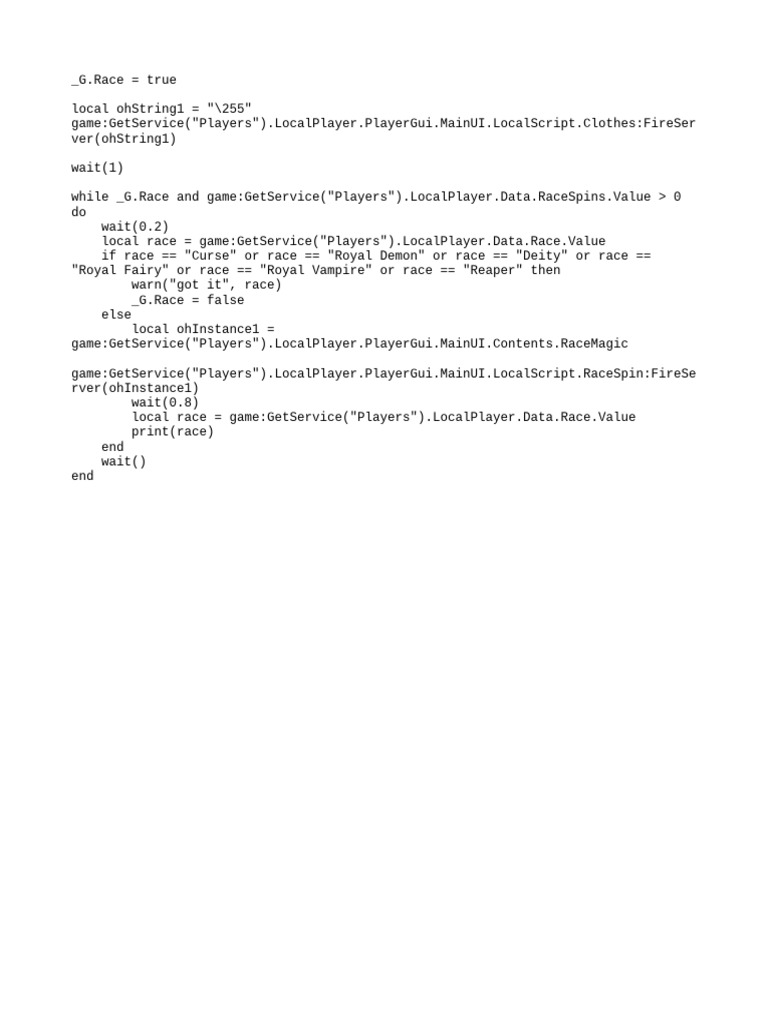 _G.Race = true

local ohString1 = "\255"
game:GetService("Players").LocalPlayer.PlayerGui.MainUI.LocalScript.Clothes:FireServer(ohString1)

wait(1)

while _G.Race and game:GetService("Players").LocalPlayer.Data.RaceSpins.Value > 0 do
    wait(0.2)
    local race = game:GetService("Players").LocalPlayer.Data.Race.Value
    if race == "Curse" or race == "Royal Demon" or race == "Deity" or race == "Royal Fairy" or race == "Royal Vampire" or race == "Reaper" then
        warn("got it", race)
        _G.Race = false
    else
        local ohInstance1 = game:GetService("Players").LocalPlayer.PlayerGui.MainUI.Contents.RaceMagic

game:GetService("Players").LocalPlayer.PlayerGui.MainUI.LocalScript.RaceSpin:FireServer(ohInstance1)
        wait(0.8)
        local race = game:GetService("Players").LocalPlayer.Data.Race.Value
        print(race)
    end
    wait()
end